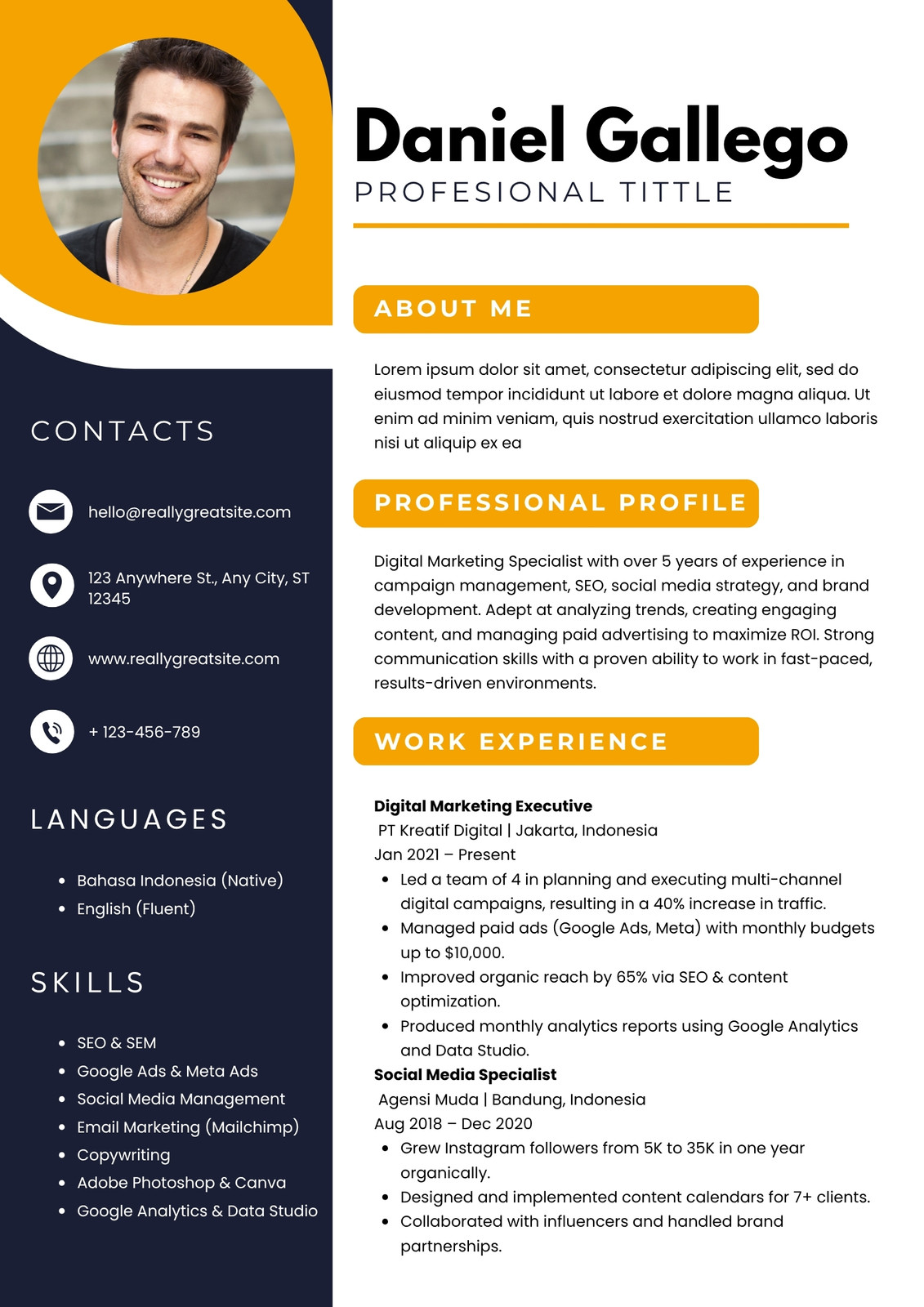 CONTACTS

hello@reallygreatsite.com

123 Anywhere St., Any City, ST 12345

www.reallygreatsite.com

+ 123-456-789

LANGUAGES

• Bahasa Indonesia (Native)
• English (Fluent)

SKILLS

• SEO & SEM
• Google Ads & Meta Ads
• Social Media Management
• Email Marketing (Mailchimp)
• Copywriting
• Adobe Photoshop & Canva
• Google Analytics & Data Studio

Daniel Gallego
PROFESIONAL TITTLE

ABOUT ME

Lorem ipsum dolor sit amet, consectetur adipiscing elit, sed do eiusmod tempor incididunt ut labore et dolore magna aliqua. Ut enim ad minim veniam, quis nostrud exercitation ullamco laboris nisi ut aliquip ex ea

PROFESSIONAL PROFILE

Digital Marketing Specialist with over 5 years of experience in campaign management, SEO, social media strategy, and brand development. Adept at analyzing trends, creating engaging content, and managing paid advertising to maximize ROI. Strong communication skills with a proven ability to work in fast-paced, results-driven environments.

WORK EXPERIENCE

Digital Marketing Executive
PT Kreatif Digital | Jakarta, Indonesia
Jan 2021 – Present
• Led a team of 4 in planning and executing multi-channel digital campaigns, resulting in a 40% increase in traffic.
• Managed paid ads (Google Ads, Meta) with monthly budgets up to $10,000.
• Improved organic reach by 65% via SEO & content optimization.
• Produced monthly analytics reports using Google Analytics and Data Studio.
Social Media Specialist
Agensi Muda | Bandung, Indonesia
Aug 2018 – Dec 2020
• Grew Instagram followers from 5K to 35K in one year organically.
• Designed and implemented content calendars for 7+ clients.
• Collaborated with influencers and handled brand partnerships.